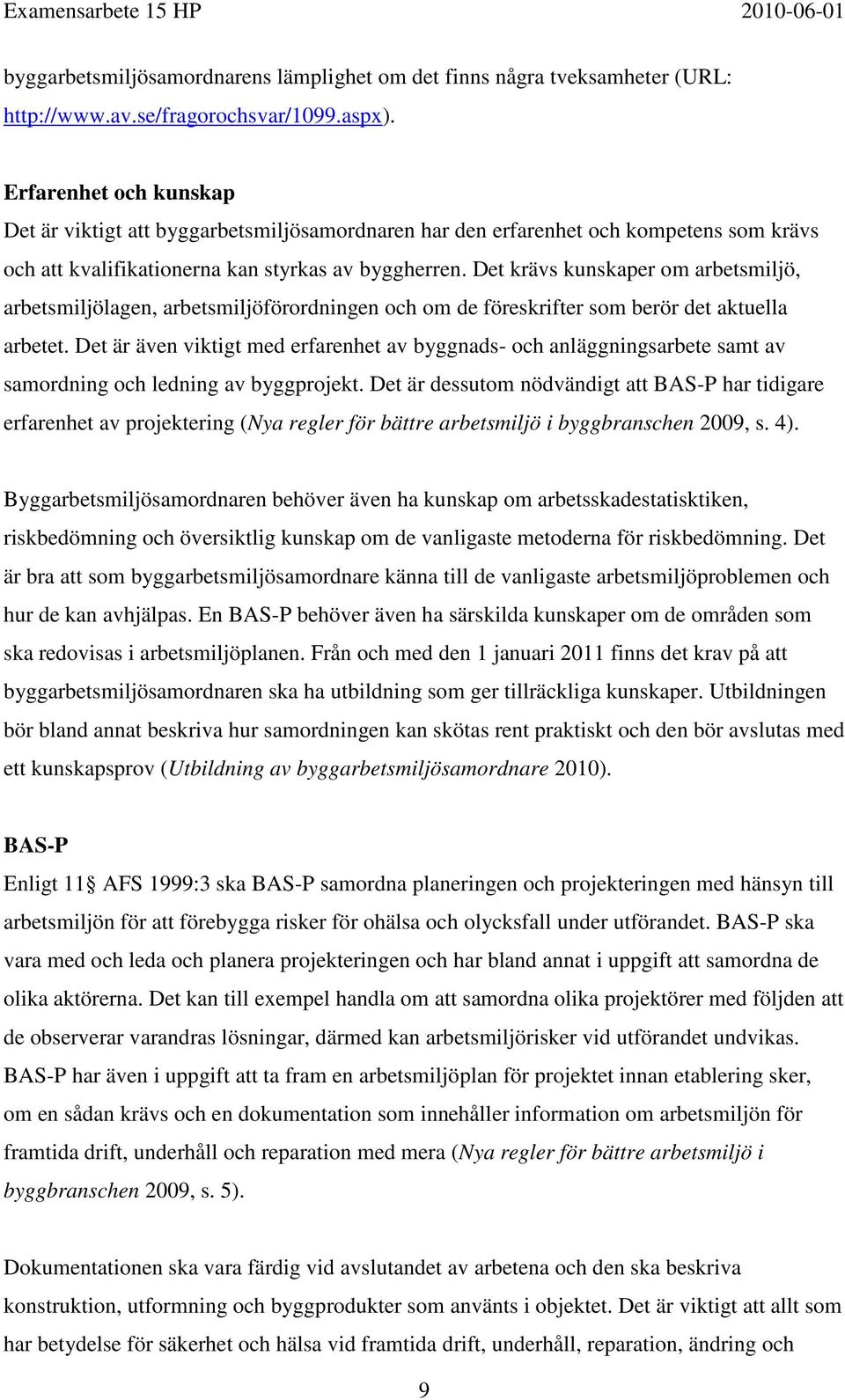 Examensarbete 15 HP 2010-06-01

byggarbetsmiljösamordnarens lämplighet om det finns några tveksamheter (URL: http://www.av.se/fragorochsvar/1099.aspx).

Erfarenhet och kunskap
Det är viktigt att byggarbetsmiljösamordnaren har den erfarenhet och kompetens som krävs och att kvalifikationerna kan styrkas av byggherren. Det krävs kunskaper om arbetsmiljö, arbetsmiljölagen, arbetsmiljöförordningen och om de föreskrifter som berör det aktuella arbetet. Det är även viktigt med erfarenhet av byggnads- och anläggningsarbete samt av samordning och ledning av byggprojekt. Det är dessutom nödvändigt att BAS-P har tidigare erfarenhet av projektering (Nya regler för bättre arbetsmiljö i byggbranschen 2009, s. 4).

Byggarbetsmiljösamordnaren behöver även ha kunskap om arbetsskadestatisktiken, riskbedömning och översiktlig kunskap om de vanligaste metoderna för riskbedömning. Det är bra att som byggarbetsmiljösamordnare känna till de vanligaste arbetsmiljöproblemen och hur de kan avhjälpas. En BAS-P behöver även ha särskilda kunskaper om de områden som ska redovisas i arbetsmiljöplanen. Från och med den 1 januari 2011 finns det krav på att byggarbetsmiljösamordnaren ska ha utbildning som ger tillräckliga kunskaper. Utbildningen bör bland annat beskriva hur samordningen kan skötas rent praktiskt och den bör avslutas med ett kunskapsprov (Utbildning av byggarbetsmiljösamordnare 2010).

BAS-P
Enligt 11§ AFS 1999:3 ska BAS-P samordna planeringen och projekteringen med hänsyn till arbetsmiljön för att förebygga risker för ohälsa och olycksfall under utförandet. BAS-P ska vara med och leda och planera projekteringen och har bland annat i uppgift att samordna de olika aktörerna. Det kan till exempel handla om att samordna olika projektörer med följden att de observerar varandras lösningar, därmed kan arbetsmiljörisker vid utförandet undvikas. BAS-P har även i uppgift att ta fram en arbetsmiljöplan för projektet innan etablering sker, om en sådan krävs och en dokumentation som innehåller information om arbetsmiljön för framtida drift, underhåll och reparation med mera (Nya regler för bättre arbetsmiljö i byggbranschen 2009, s. 5).

Dokumentationen ska vara färdig vid avslutandet av arbetena och den ska beskriva konstruktion, utformning och byggprodukter som använts i objektet. Det är viktigt att allt som har betydelse för säkerhet och hälsa vid framtida drift, underhåll, reparation, ändring och

9